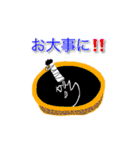 お大事に!!